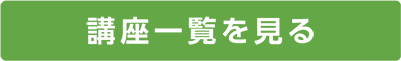 講座一覧を見る